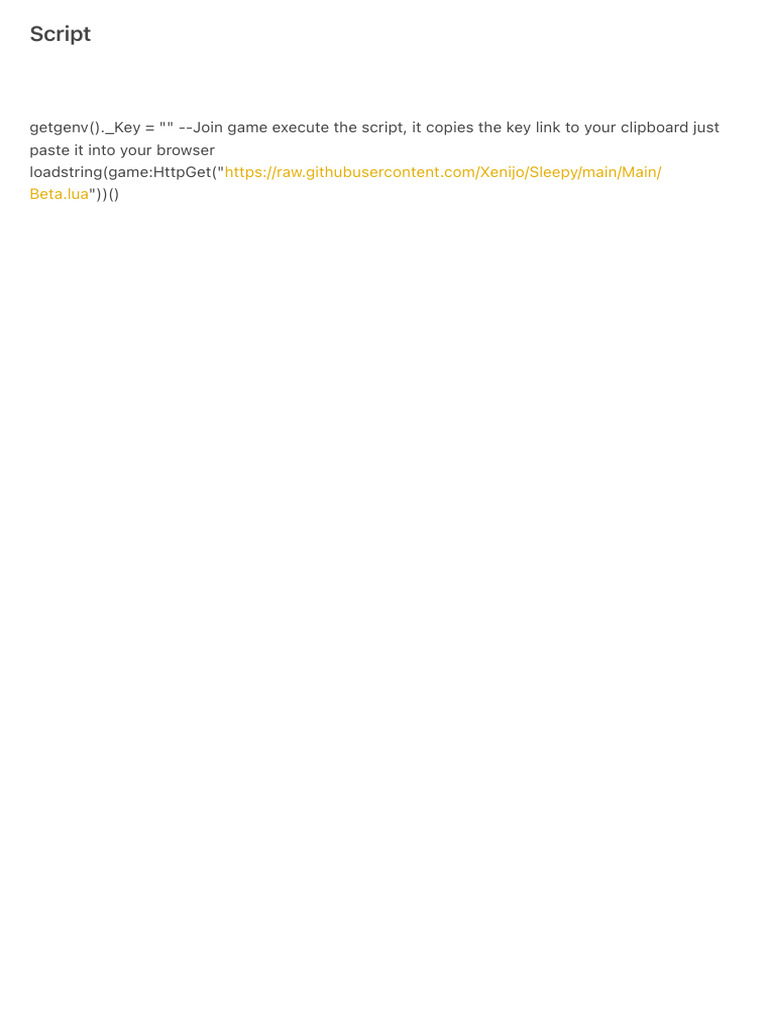 Script

getgenv()._Key = "" --Join game execute the script, it copies the key link to your clipboard just paste it into your browser
loadstring(game:HttpGet("https://raw.githubusercontent.com/Xenijo/Sleepy/main/Main/Beta.lua"))()